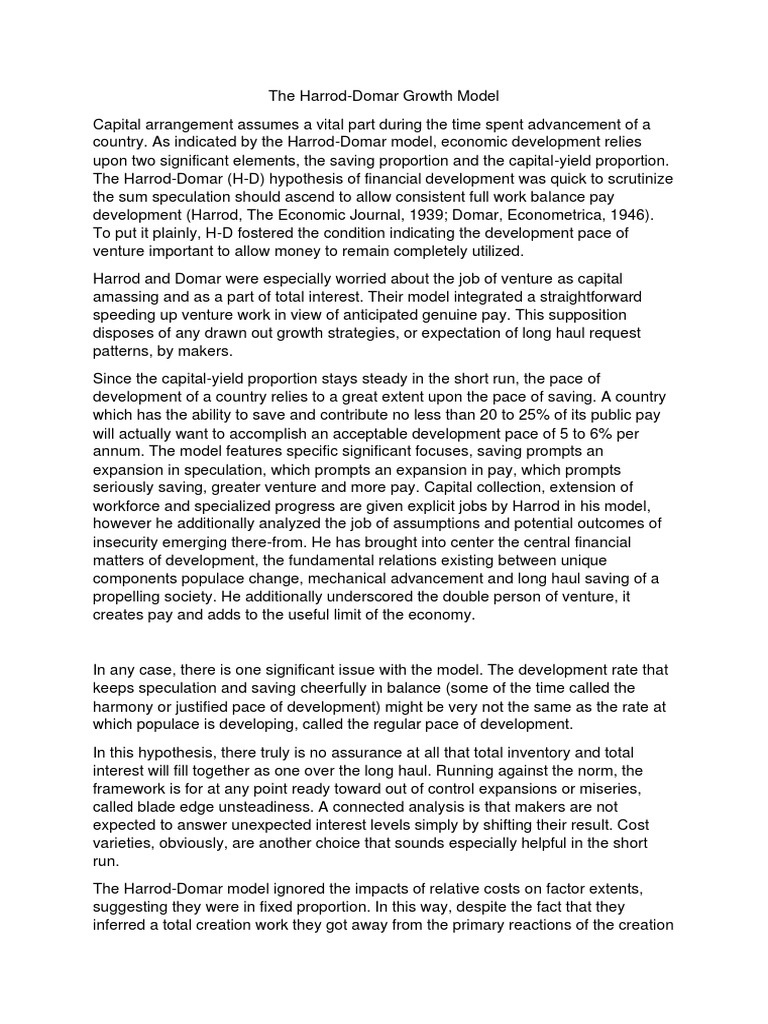 The Harrod-Domar Growth Model

Capital arrangement assumes a vital part during the time spent advancement of a country. As indicated by the Harrod-Domar model, economic development relies upon two significant elements, the saving proportion and the capital-yield proportion. The Harrod-Domar (H-D) hypothesis of financial development was quick to scrutinize the sum speculation should ascend to allow consistent full work balance pay development (Harrod, The Economic Journal, 1939; Domar, Econometrica, 1946). To put it plainly, H-D fostered the condition indicating the development pace of venture important to allow money to remain completely utilized.

Harrod and Domar were especially worried about the job of venture as capital amassing and as a part of total interest. Their model integrated a straightforward speeding up venture work in view of anticipated genuine pay. This supposition disposes of any drawn out growth strategies, or expectation of long haul request patterns, by makers.

Since the capital-yield proportion stays steady in the short run, the pace of development of a country relies to a great extent upon the pace of saving. A country which has the ability to save and contribute no less than 20 to 25% of its public pay will actually want to accomplish an acceptable development pace of 5 to 6% per annum. The model features specific significant focuses, saving prompts an expansion in speculation, which prompts an expansion in pay, which prompts seriously saving, greater venture and more pay. Capital collection, extension of workforce and specialized progress are given explicit jobs by Harrod in his model, however he additionally analyzed the job of assumptions and potential outcomes of insecurity emerging there-from. He has brought into center the central financial matters of development, the fundamental relations existing between unique components populace change, mechanical advancement and long haul saving of a propelling society. He additionally underscored the double person of venture, it creates pay and adds to the useful limit of the economy.

In any case, there is one significant issue with the model. The development rate that keeps speculation and saving cheerfully in balance (some of the time called the harmony or justified pace of development) might be very not the same as the rate at which populace is developing, called the regular pace of development.

In this hypothesis, there truly is no assurance at all that total inventory and total interest will fill together as one over the long haul. Running against the norm, the framework is for at any point ready toward out of control expansions or miseries, called blade edge unsteadiness. A connected analysis is that makers are not expected to answer unexpected interest levels simply by shifting their result. Cost varieties, obviously, are another choice that sounds especially helpful in the short run.

The Harrod-Domar model ignored the impacts of relative costs on factor extents, suggesting they were in fixed proportion. In this way, despite the fact that they inferred a total creation work they got away from the primary reactions of the creation